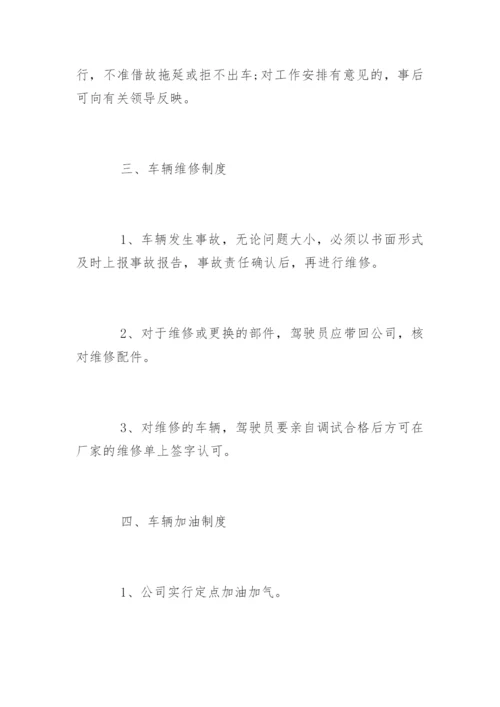 行，不准借故拖延或拒不出车;对工作安排有意见的，事后可向有关领导反映。

三、车辆维修制度

1、车辆发生事故，无论问题大小，必须以书面形式及时上报事故报告，事故责任确认后，再进行维修。

2、对于维修或更换的部件，驾驶员应带回公司，核对维修配件。

3、对维修的车辆，驾驶员要亲自调试合格后方可在厂家的维修单上签字认可。

四、车辆加油制度

1、公司实行定点加油加气。